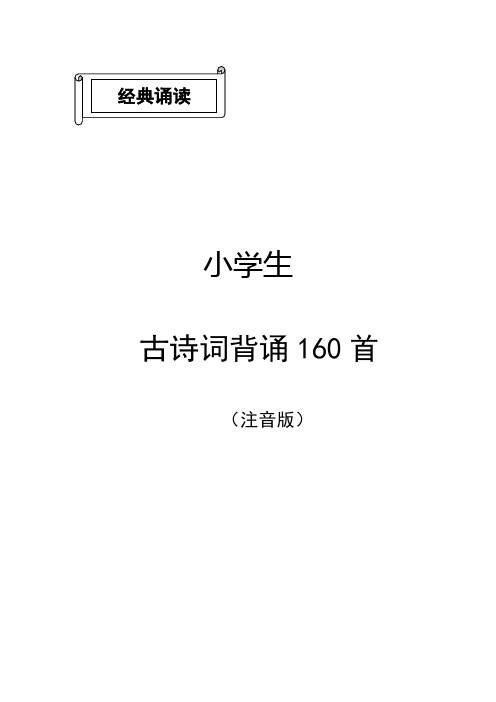 经典诵读

小学生

古诗词背诵 160 首

（注音版）